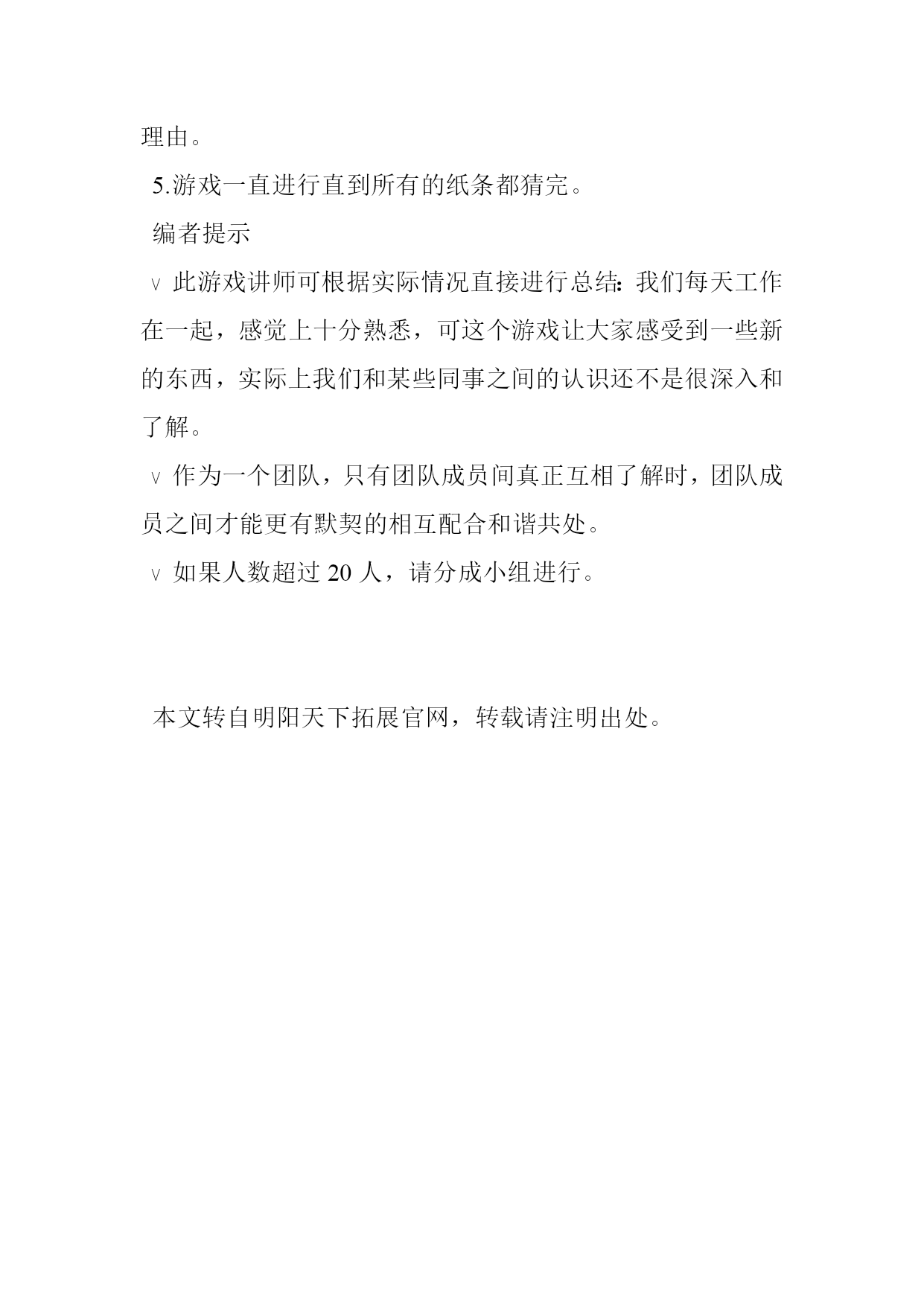 理由。

5.游戏一直进行直到所有的纸条都猜完。

编者提示

∨ 此游戏讲师可根据实际情况直接进行总结：我们每天工作在一起，感觉上十分熟悉，可这个游戏让大家感受到一些新的东西，实际上我们和某些同事之间的认识还不是很深入和了解。

∨ 作为一个团队，只有团队成员间真正互相了解时，团队成员之间才能更有默契的相互配合和谐共处。

∨ 如果人数超过 20 人，请分成小组进行。

本文转自明阳天下拓展官网，转载请注明出处。